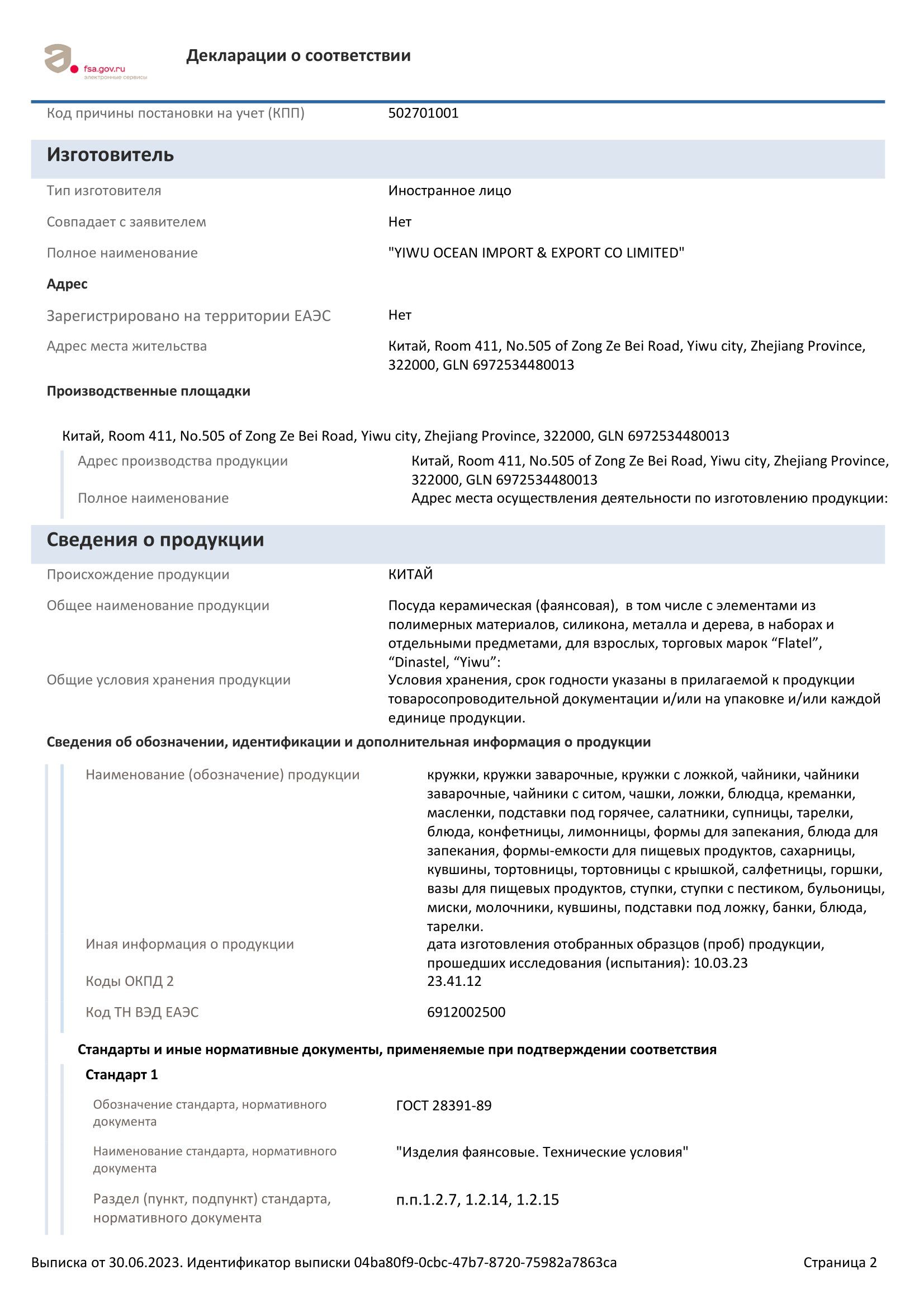 fsa.gov.ru
электронные сервисы

Декларации о соответствии

Код причины постановки на учет (КПП) 502701001

Изготовитель

Тип изготовителя Иностранное лицо

Совпадает с заявителем Нет

Полное наименование "YIWU OCEAN IMPORT & EXPORT CO LIMITED"

Адрес

Зарегистрировано на территории ЕАЭС Нет

Адрес места жительства Китай, Room 411, No.505 of Zong Ze Bei Road, Yiwu city, Zhejiang Province, 322000, GLN 6972534480013

Производственные площадки

Китай, Room 411, No.505 of Zong Ze Bei Road, Yiwu city, Zhejiang Province, 322000, GLN 6972534480013

Адрес производства продукции Китай, Room 411, No.505 of Zong Ze Bei Road, Yiwu city, Zhejiang Province, 322000, GLN 6972534480013

Полное наименование Адрес места осуществления деятельности по изготовлению продукции:

Сведения о продукции

Происхождение продукции КИТАЙ

Общее наименование продукции Посуда керамическая (фаянсовая), в том числе с элементами из полимерных материалов, силикона, металла и дерева, в наборах и отдельными предметами, для взрослых, торговых марок “Flatel”, “Dinastel, “Yiwu”:

Общие условия хранения продукции Условия хранения, срок годности указаны в прилагаемой к продукции товаросопроводительной документации и/или на упаковке и/или каждой единице продукции.

Сведения об обозначении, идентификации и дополнительная информация о продукции

Наименование (обозначение) продукции кружки, кружки заварочные, кружки с ложкой, чайники, чайники заварочные, чайники с ситом, чашки, ложки, блюдца, креманки, масленки, подставки под горячее, салатники, супницы, тарелки, блюда, конфетницы, лимонницы, формы для запекания, блюда для запекания, формы-емкости для пищевых продуктов, сахарницы, кувшины, тортовницы, тортовницы с крышкой, салфетницы, горшки, вазы для пищевых продуктов, ступки, ступки с пестиком, бульоницы, миски, молочники, кувшины, подставки под ложку, банки, блюда, тарелки.

Иная информация о продукции дата изготовления отобранных образцов (проб) продукции, прошедших исследования (испытания): 10.03.23

Коды ОКПД 2 23.41.12

Код ТН ВЭД ЕАЭС 6912002500

Стандарты и иные нормативные документы, применяемые при подтверждении соответствия

Стандарт 1

Обозначение стандарта, нормативного документа ГОСТ 28391-89

Наименование стандарта, нормативного документа "Изделия фаянсовые. Технические условия"

Раздел (пункт, подпункт) стандарта, нормативного документа п.п.1.2.7, 1.2.14, 1.2.15

Выписка от 30.06.2023. Идентификатор выписки 04ba80f9-0cbc-47b7-8720-75982a7863ca Страница 2